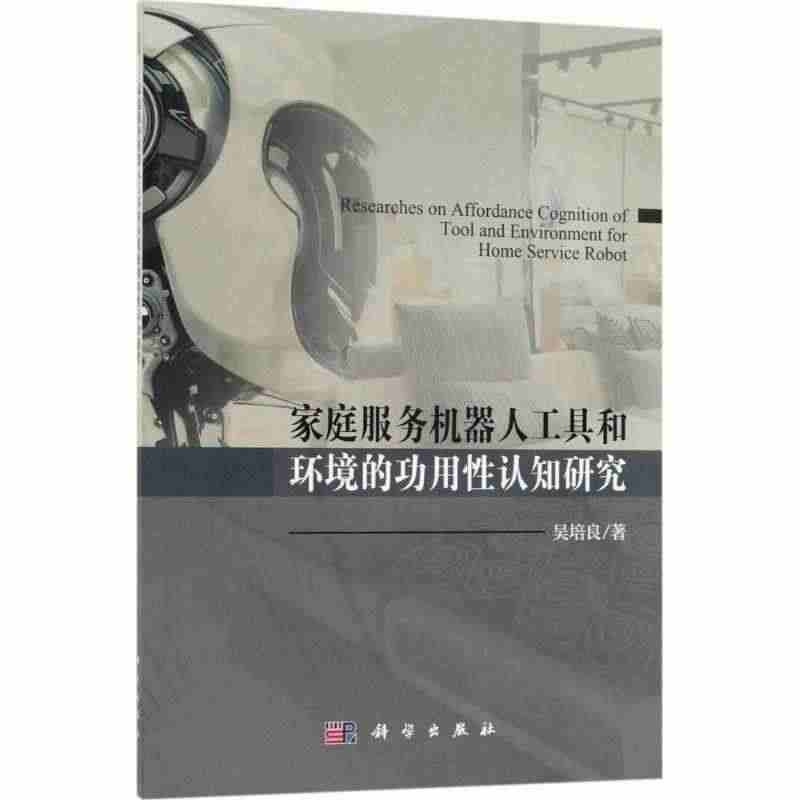 Researches on Affordance Cognition of Tool and Environment for Home Service Robot

家庭服务机器人工具和环境的功用性认知研究

吴培良/著

科学出版社